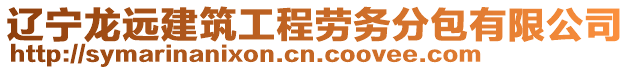 辽宁龙远建筑工程劳务分包有限公司
http://symarinanixon.cn.coovee.com